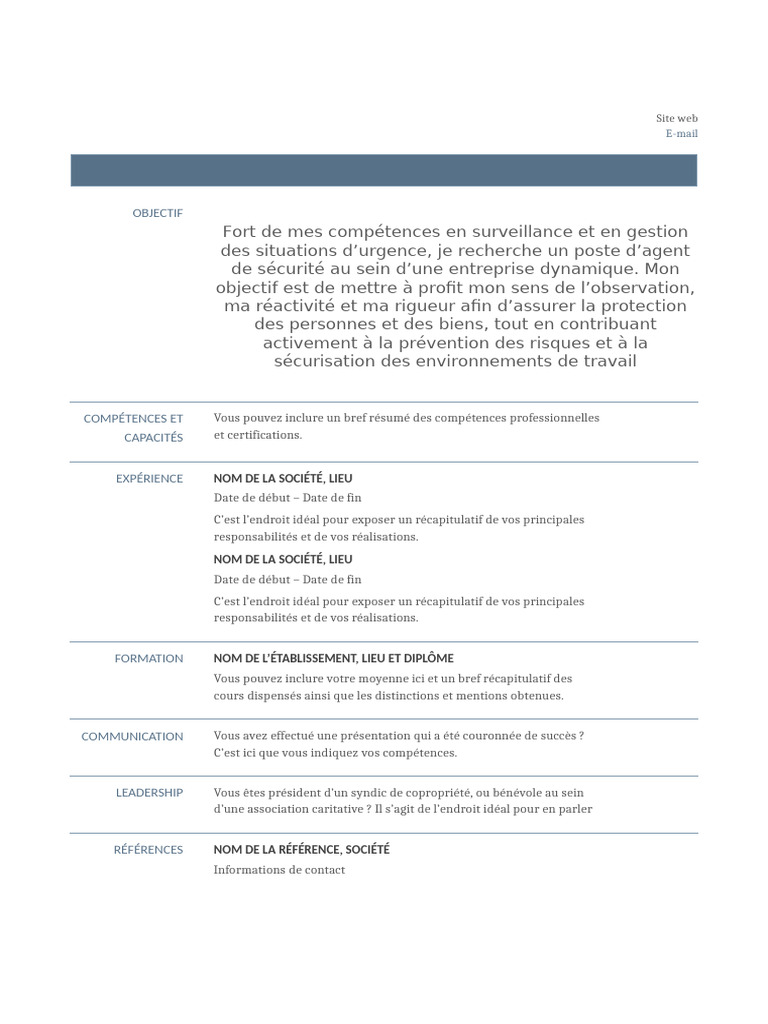 Site web
E-mail

OBJECTIF

Fort de mes compétences en surveillance et en gestion des situations d’urgence, je recherche un poste d’agent de sécurité au sein d’une entreprise dynamique. Mon objectif est de mettre à profit mon sens de l’observation, ma réactivité et ma rigueur afin d’assurer la protection des personnes et des biens, tout en contribuant activement à la prévention des risques et à la sécurisation des environnements de travail

COMPÉTENCES ET CAPACITÉS

Vous pouvez inclure un bref résumé des compétences professionnelles et certifications.

EXPÉRIENCE

NOM DE LA SOCIÉTÉ, LIEU
Date de début – Date de fin
C’est l’endroit idéal pour exposer un récapitulatif de vos principales responsabilités et de vos réalisations.

NOM DE LA SOCIÉTÉ, LIEU
Date de début – Date de fin
C’est l’endroit idéal pour exposer un récapitulatif de vos principales responsabilités et de vos réalisations.

FORMATION

NOM DE L’ÉTABLISSEMENT, LIEU ET DIPLÔME
Vous pouvez inclure votre moyenne ici et un bref récapitulatif des cours dispensés ainsi que les distinctions et mentions obtenues.

COMMUNICATION

Vous avez effectué une présentation qui a été couronnée de succès ? C’est ici que vous indiquez vos compétences.

LEADERSHIP

Vous êtes président d’un syndic de copropriété, ou bénévole au sein d’une association caritative ? Il s’agit de l’endroit idéal pour en parler

RÉFÉRENCES

NOM DE LA RÉFÉRENCE, SOCIÉTÉ
Informations de contact